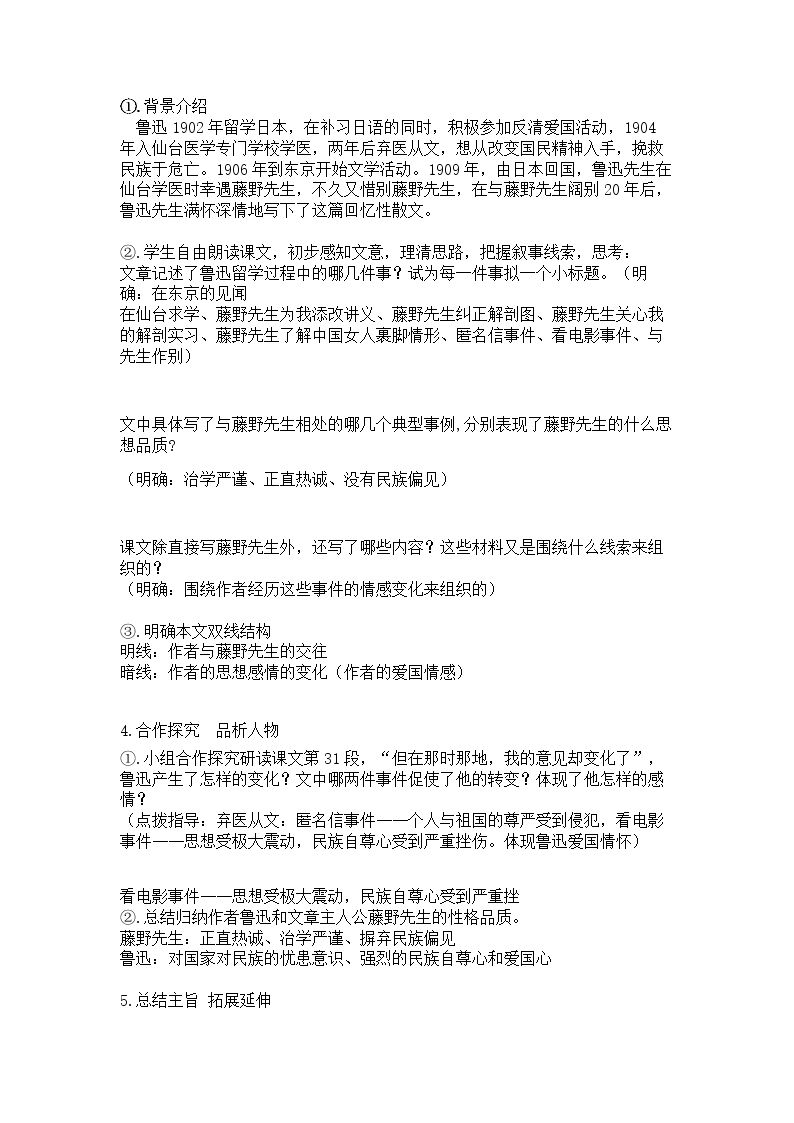 ①.背景介绍

鲁迅1902年留学日本，在补习日语的同时，积极参加反清爱国活动，1904年入仙台医学专门学校学医，两年后弃医从文，想从改变国民精神入手，挽救民族于危亡。1906年到东京开始文学活动。1909年，由日本回国，鲁迅先生在仙台学医时幸遇藤野先生，不久又惜别藤野先生，在与藤野先生阔别20年后，鲁迅先生满怀深情地写下了这篇回忆性散文。

②.学生自由朗读课文，初步感知文意，理清思路，把握叙事线索，思考：
文章记述了鲁迅留学过程中的哪几件事？试为每一件事拟一个小标题。（明确：在东京的见闻
在仙台求学、藤野先生为我添改讲义、藤野先生纠正解剖图、藤野先生关心我的解剖实习、藤野先生了解中国女人裹脚情形、匿名信事件、看电影事件、与先生作别）

文中具体写了与藤野先生相处的哪几个典型事例,分别表现了藤野先生的什么思想品质?
（明确：治学严谨、正直热诚、没有民族偏见）

课文除直接写藤野先生外，还写了哪些内容？这些材料又是围绕什么线索来组织的？
（明确：围绕作者经历这些事件的情感变化来组织的）

③.明确本文双线结构
明线：作者与藤野先生的交往
暗线：作者的思想感情的变化（作者的爱国情感）

4.合作探究 品析人物
①.小组合作探究研读课文第31段，“但在那时那地，我的意见却变化了”，鲁迅产生了怎样的变化？文中哪两件事件促使了他的转变？体现了他怎样的感情？
（点拨指导：弃医从文：匿名信事件——个人与祖国的尊严受到侵犯，看电影事件——思想受极大震动，民族自尊心受到严重挫伤。体现鲁迅爱国情怀）

看电影事件——思想受极大震动，民族自尊心受到严重挫
②.总结归纳作者鲁迅和文章主人公藤野先生的性格品质。
藤野先生：正直热诚、治学严谨、摒弃民族偏见
鲁迅：对国家对民族的忧患意识、强烈的民族自尊心和爱国心

5.总结主旨 拓展延伸